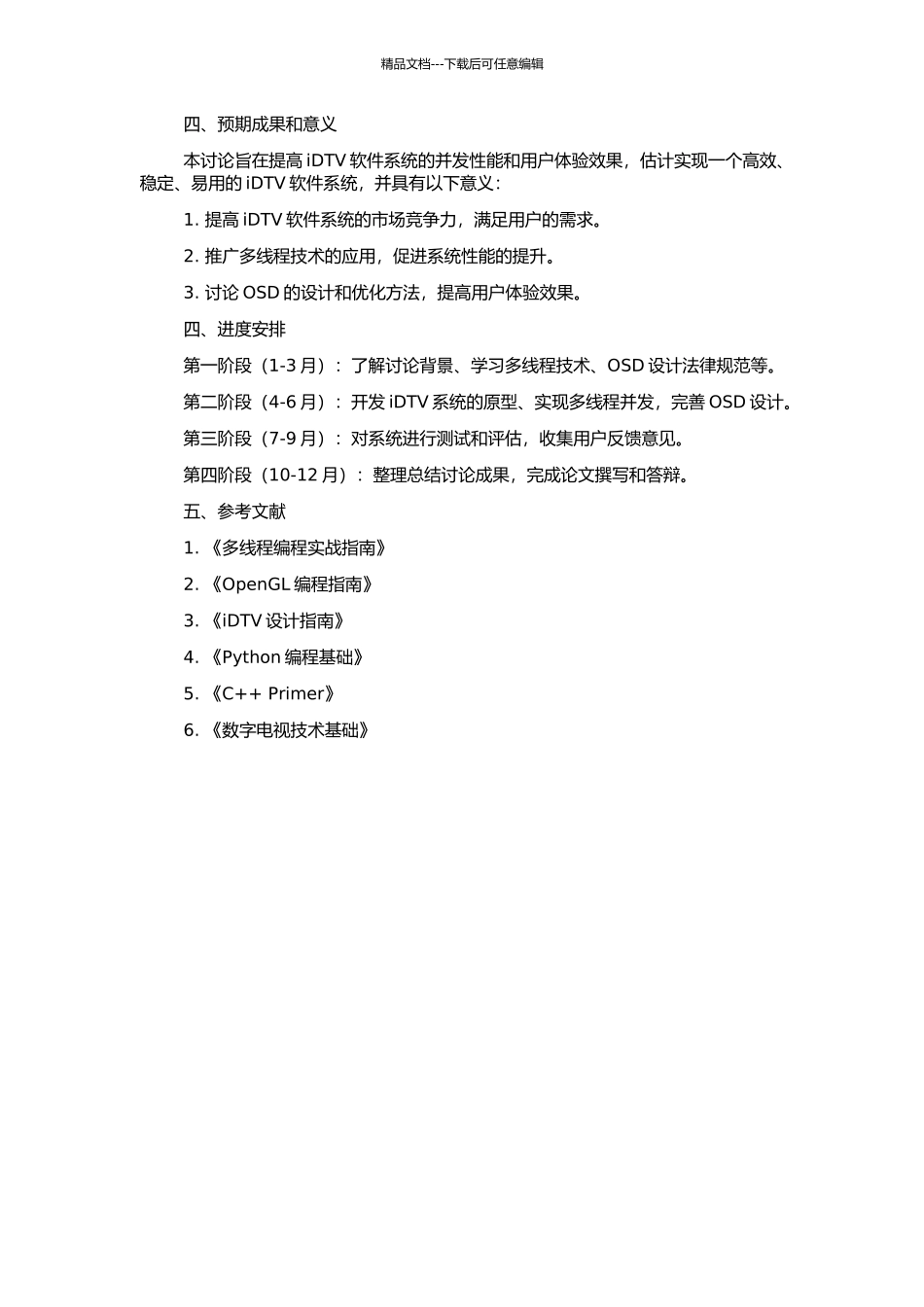 精品文档---下载后可任意编辑

四、预期成果和意义

本讨论旨在提高iDTV软件系统的并发性能和用户体验效果，估计实现一个高效、稳定、易用的iDTV软件系统，并具有以下意义：

1.提高iDTV软件系统的市场竞争力，满足用户的需求。

2.推广多线程技术的应用，促进系统性能的提升。

3.讨论OSD的设计和优化方法，提高用户体验效果。

四、进度安排

第一阶段（1-3月）：了解讨论背景、学习多线程技术、OSD设计法律规范等。

第二阶段（4-6月）：开发iDTV系统的原型、实现多线程并发，完善OSD设计。

第三阶段（7-9月）：对系统进行测试和评估，收集用户反馈意见。

第四阶段（10-12月）：整理总结讨论成果，完成论文撰写和答辩。

五、参考文献

1.《多线程编程实战指南》

2.《OpenGL编程指南》

3.《iDTV设计指南》

4.《Python编程基础》

5.《C++ Primer》

6.《数字电视技术基础》